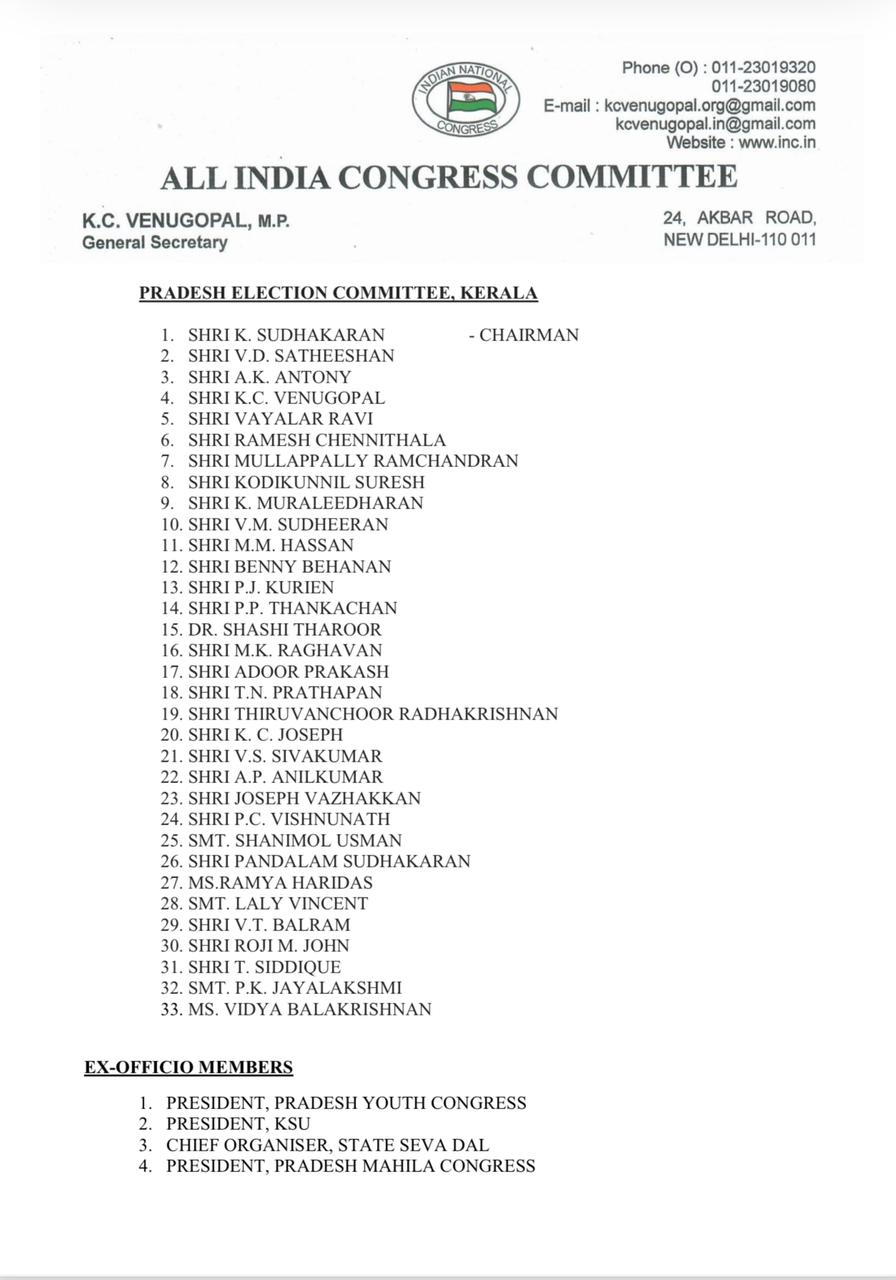 INDIAN NATIONAL CONGRESS

Phone (O) : 011-23019320
011-23019080
E-mail : kcvenugopal.org@gmail.com
kcvenugopal.in@gmail.com
Website : www.inc.in

ALL INDIA CONGRESS COMMITTEE

K.C. VENUGOPAL, M.P.
General Secretary

24, AKBAR ROAD,
NEW DELHI-110 011

PRADESH ELECTION COMMITTEE, KERALA

1. SHRI K. SUDHAKARAN - CHAIRMAN
2. SHRI V.D. SATHEESHAN
3. SHRI A.K. ANTONY
4. SHRI K.C. VENUGOPAL
5. SHRI VAYALAR RAVI
6. SHRI RAMESH CHENNITHALA
7. SHRI MULLAPPALLY RAMCHANDRAN
8. SHRI KODIKUNNIL SURESH
9. SHRI K. MURALEEDHARAN
10. SHRI V.M. SUDHEERAN
11. SHRI M.M. HASSAN
12. SHRI BENNY BEHANAN
13. SHRI P.J. KURIEN
14. SHRI P.P. THANKACHAN
15. DR. SHASHI THAROOR
16. SHRI M.K. RAGHAVAN
17. SHRI ADOOR PRAKASH
18. SHRI T.N. PRATHAPAN
19. SHRI THIRUVANCHOOR RADHAKRISHNAN
20. SHRI K. C. JOSEPH
21. SHRI V.S. SIVAKUMAR
22. SHRI A.P. ANILKUMAR
23. SHRI JOSEPH VAZHAKKAN
24. SHRI P.C. VISHNUNATH
25. SMT. SHANIMOL USMAN
26. SHRI PANDALAM SUDHAKARAN
27. MS.RAMYA HARIDAS
28. SMT. LALY VINCENT
29. SHRI V.T. BALRAM
30. SHRI ROJI M. JOHN
31. SHRI T. SIDDIQUE
32. SMT. P.K. JAYALAKSHMI
33. MS. VIDYA BALAKRISHNAN

EX-OFFICIO MEMBERS

1. PRESIDENT, PRADESH YOUTH CONGRESS
2. PRESIDENT, KSU
3. CHIEF ORGANISER, STATE SEVA DAL
4. PRESIDENT, PRADESH MAHILA CONGRESS